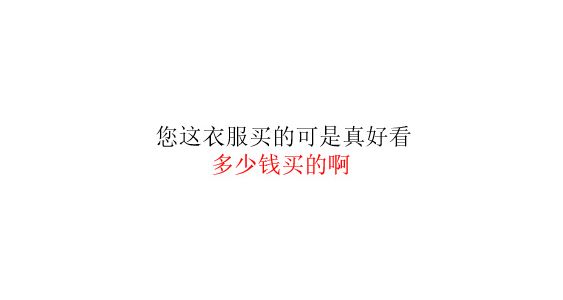 您这衣服买的可是真好看
多少钱买的啊